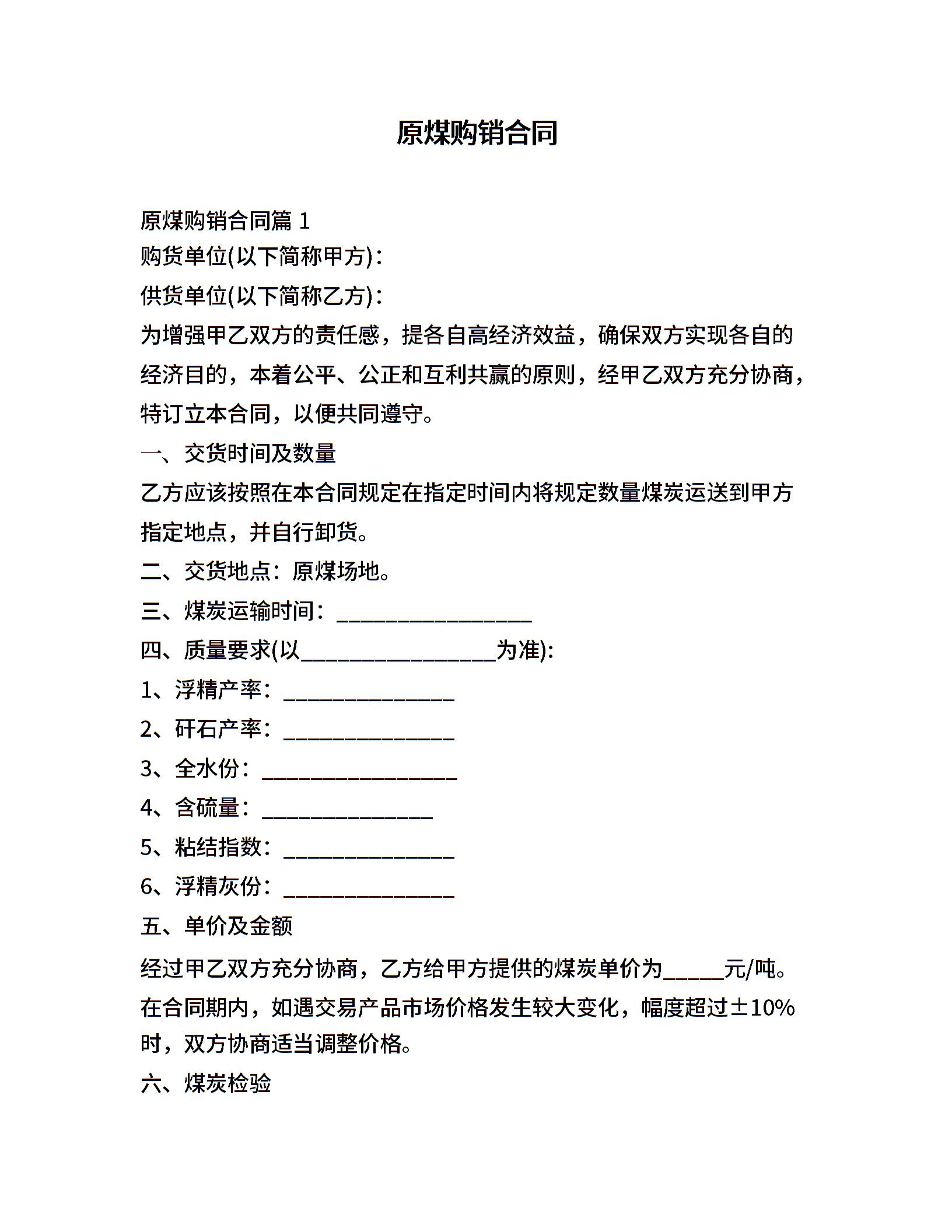 原煤购销合同

原煤购销合同篇 1

购货单位(以下简称甲方)：

供货单位(以下简称乙方)：

为增强甲乙双方的责任感，提各自高经济效益，确保双方实现各自的经济目的，本着公平、公正和互利共赢的原则，经甲乙双方充分协商，特订立本合同，以便共同遵守。

一、交货时间及数量

乙方应该按照在本合同规定在指定时间内将规定数量煤炭运送到甲方指定地点，并自行卸货。

二、交货地点：原煤场地。

三、煤炭运输时间：__________________

四、质量要求(以__________________为准):

1、浮精产率：________________

2、矸石产率：________________

3、全水份：__________________

4、含硫量：________________

5、粘结指数：________________

6、浮精灰份：________________

五、单价及金额

经过甲乙双方充分协商，乙方给甲方提供的煤炭单价为______元/吨。在合同期内，如遇交易产品市场价格发生较大变化，幅度超过±10%时，双方协商适当调整价格。

六、煤炭检验